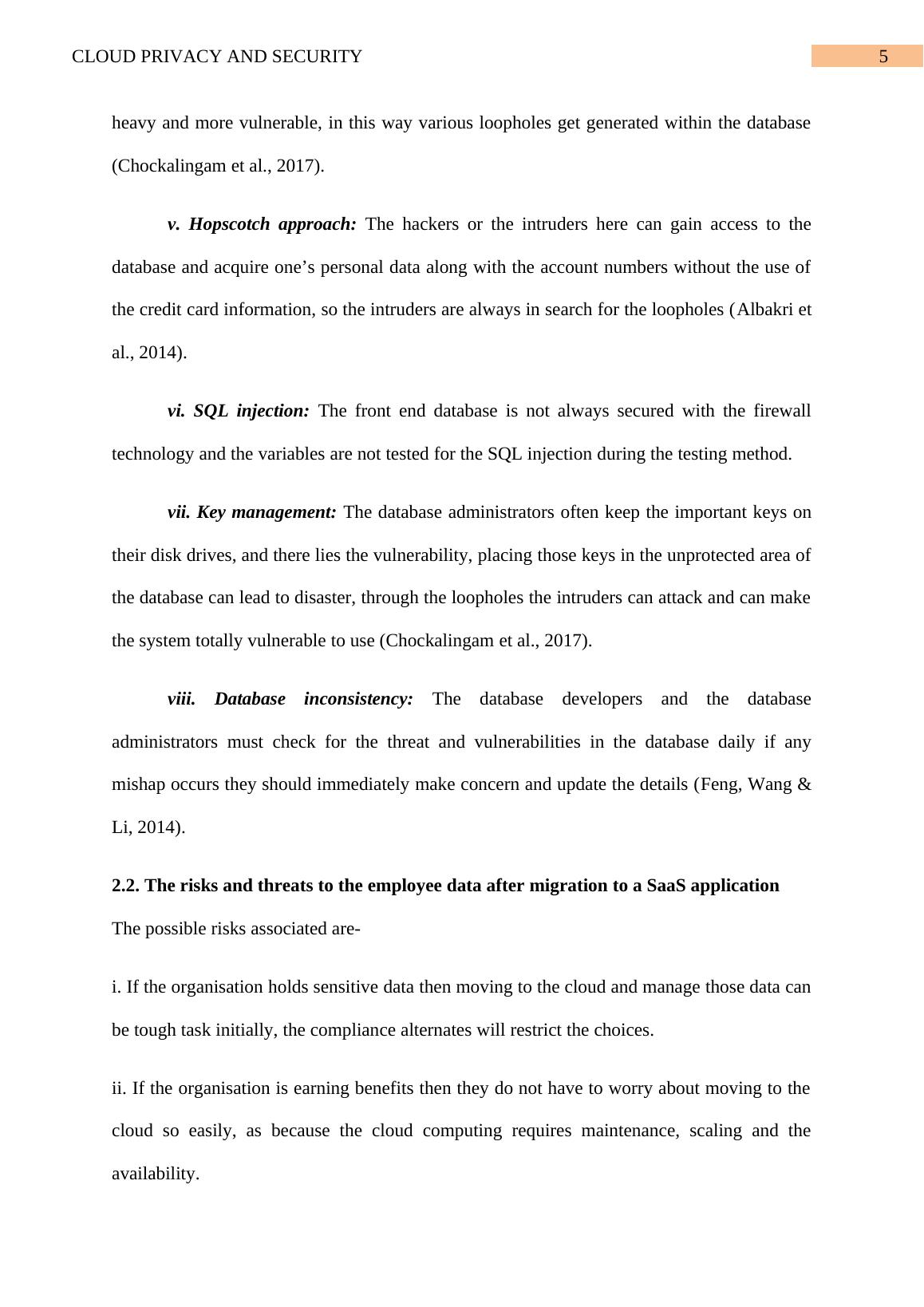 CLOUD PRIVACY AND SECURITY 5

heavy and more vulnerable, in this way various loopholes get generated within the database (Chockalingam et al., 2017).

v. Hopscotch approach: The hackers or the intruders here can gain access to the database and acquire one’s personal data along with the account numbers without the use of the credit card information, so the intruders are always in search for the loopholes (Albakri et al., 2014).

vi. SQL injection: The front end database is not always secured with the firewall technology and the variables are not tested for the SQL injection during the testing method.

vii. Key management: The database administrators often keep the important keys on their disk drives, and there lies the vulnerability, placing those keys in the unprotected area of the database can lead to disaster, through the loopholes the intruders can attack and can make the system totally vulnerable to use (Chockalingam et al., 2017).

viii. Database inconsistency: The database developers and the database administrators must check for the threat and vulnerabilities in the database daily if any mishap occurs they should immediately make concern and update the details (Feng, Wang & Li, 2014).

2.2. The risks and threats to the employee data after migration to a SaaS application

The possible risks associated are-

i. If the organisation holds sensitive data then moving to the cloud and manage those data can be tough task initially, the compliance alternates will restrict the choices.

ii. If the organisation is earning benefits then they do not have to worry about moving to the cloud so easily, as because the cloud computing requires maintenance, scaling and the availability.